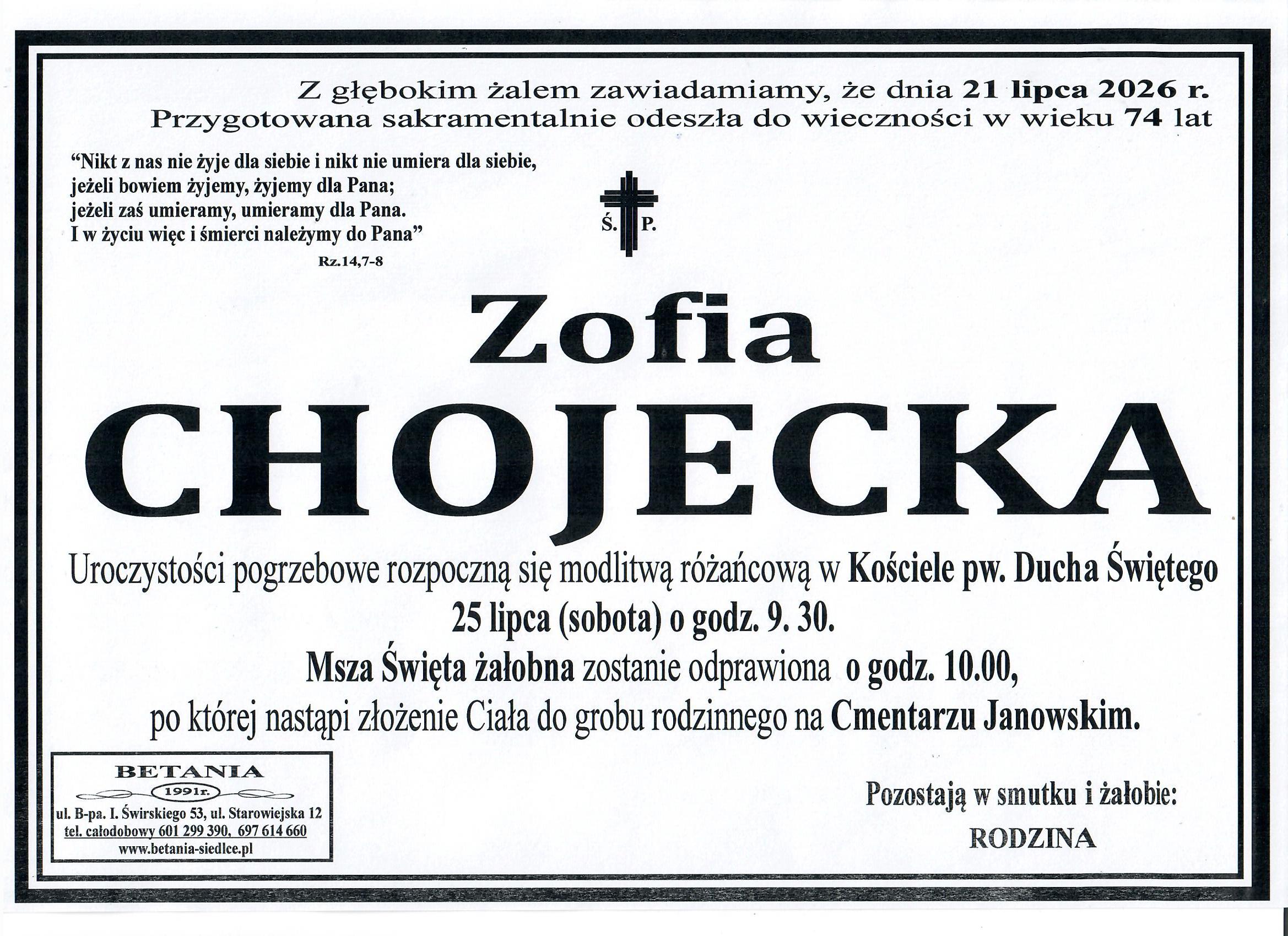 Z głębokim żalem zawiadamiamy, że dnia 21 lipca 2026 r.
Przygotowana sakramentalnie odeszła do wieczności w wieku 74 lat

"Nikt z nas nie żyje dla siebie i nikt nie umiera dla siebie,
jeżeli bowiem żyjemy, żyjemy dla Pana;
jeżeli zaś umieramy, umieramy dla Pana.
I w życiu więc i śmierci należymy do Pana"
Rz.14,7-8

Ś. P.

Zofia
CHOJECKA

Uroczystości pogrzebowe rozpoczną się modlitwą różańcową w Kościele pw. Ducha Świętego
25 lipca (sobota) o godz. 9. 30.
Msza Święta żałobna zostanie odprawiona o godz. 10.00,
po której nastąpi złożenie Ciała do grobu rodzinnego na Cmentarzu Janowskim.

BETANIA
1991r.
ul. B-pa. I. Świrskiego 53, ul. Starowiejska 12
tel. całodobowy 601 299 390, 697 614 660
www.betania-siedlce.pl

Pozostają w smutku i żałobie:
RODZINA